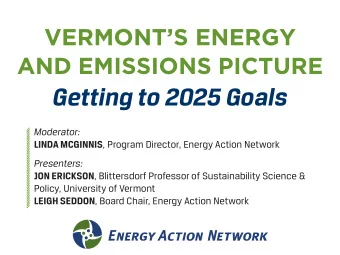 VERMONT'S ENERGY AND EMISSIONS PICTURE

Getting to 2025 Goals

Moderator:
LINDA MCGINNIS, Program Director, Energy Action Network

Presenters:
JON ERICKSON, Blittersdorf Professor of Sustainability Science & Policy, University of Vermont
LEIGH SEDDON, Board Chair, Energy Action Network

ENERGY ACTION NETWORK